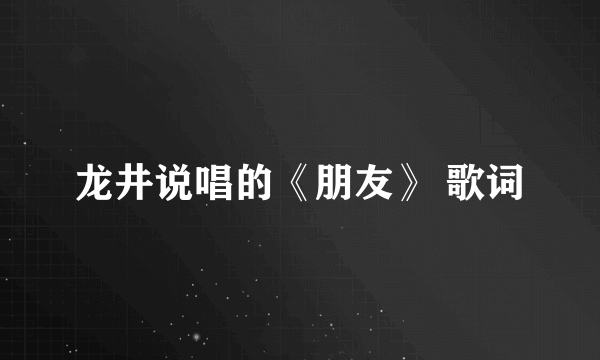 龙井说唱的《朋友》 歌词